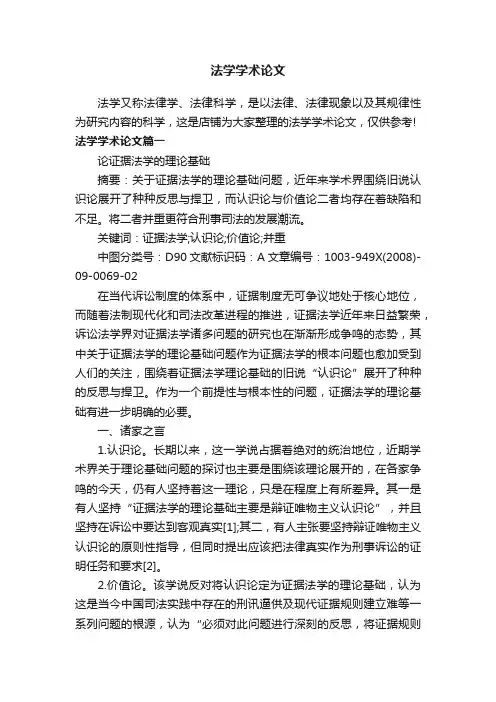 法学学术论文

法学又称法律学、法律科学，是以法律、法律现象以及其规律性为研究内容的科学，这是店铺为大家整理的法学学术论文，仅供参考!

法学学术论文篇一

论证据法学的理论基础

摘要：关于证据法学的理论基础问题，近年来学术界围绕旧说认识论展开了种种反思与捍卫，而认识论与价值论二者均存在着缺陷和不足。将二者并重更符合刑事司法的发展潮流。

关键词：证据法学;认识论;价值论;并重

中图分类号：D90 文献标识码：A 文章编号：1003-949X(2008)-09-0069-02

在当代诉讼制度的体系中，证据制度无可争议地处于核心地位，而随着法制现代化和司法改革进程的推进，证据法学近年来日益繁荣，诉讼法学界对证据法学诸多问题的研究也在渐渐形成争鸣的态势，其中关于证据法学的理论基础问题作为证据法学的根本问题也愈加受到人们的关注，围绕着证据法学理论基础的旧说“认识论”展开了种种的反思与捍卫。作为一个前提性与根本性的问题，证据法学的理论基础有进一步明确的必要。

一、诸家之言

1.认识论。长期以来，这一学说占据着绝对的统治地位，近期学术界关于理论基础问题的探讨也主要是围绕该理论展开的，在各家争鸣的今天，仍有人坚持着这一理论，只是在程度上有所差异。其一是有人坚持“证据法学的理论基础主要是辩证唯物主义认识论”，并且坚持在诉讼中要达到客观真实[1];其二，有人主张要坚持辩证唯物主义认识论的原则性指导，但同时提出应该把法律真实作为刑事诉讼的证明任务和要求[2]。

2.价值论。该学说反对将认识论定为证据法学的理论基础，认为这是当今中国司法实践中存在的刑讯逼供及现代证据规则建立难等一系列问题的根源，认为“必须对此问题进行深刻的反思，将证据规则